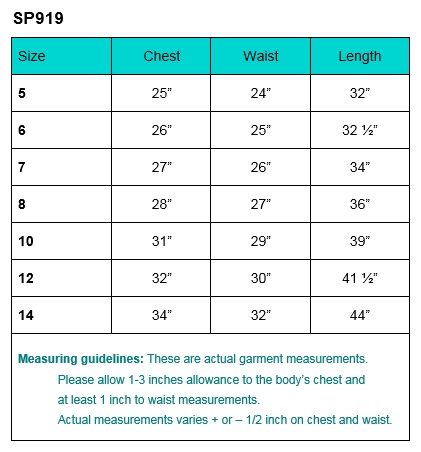 SP919

| Size | Chest | Waist | Length |
|---|---|---|---|
| 5 | 25" | 24" | 32" |
| 6 | 26" | 25" | 32 ½" |
| 7 | 27" | 26" | 34" |
| 8 | 28" | 27" | 36" |
| 10 | 31" | 29" | 39" |
| 12 | 32" | 30" | 41 ½" |
| 14 | 34" | 32" | 44" |

Measuring guidelines: These are actual garment measurements. Please allow 1-3 inches allowance to the body's chest and at least 1 inch to waist measurements. Actual measurements varies + or – 1/2 inch on chest and waist.